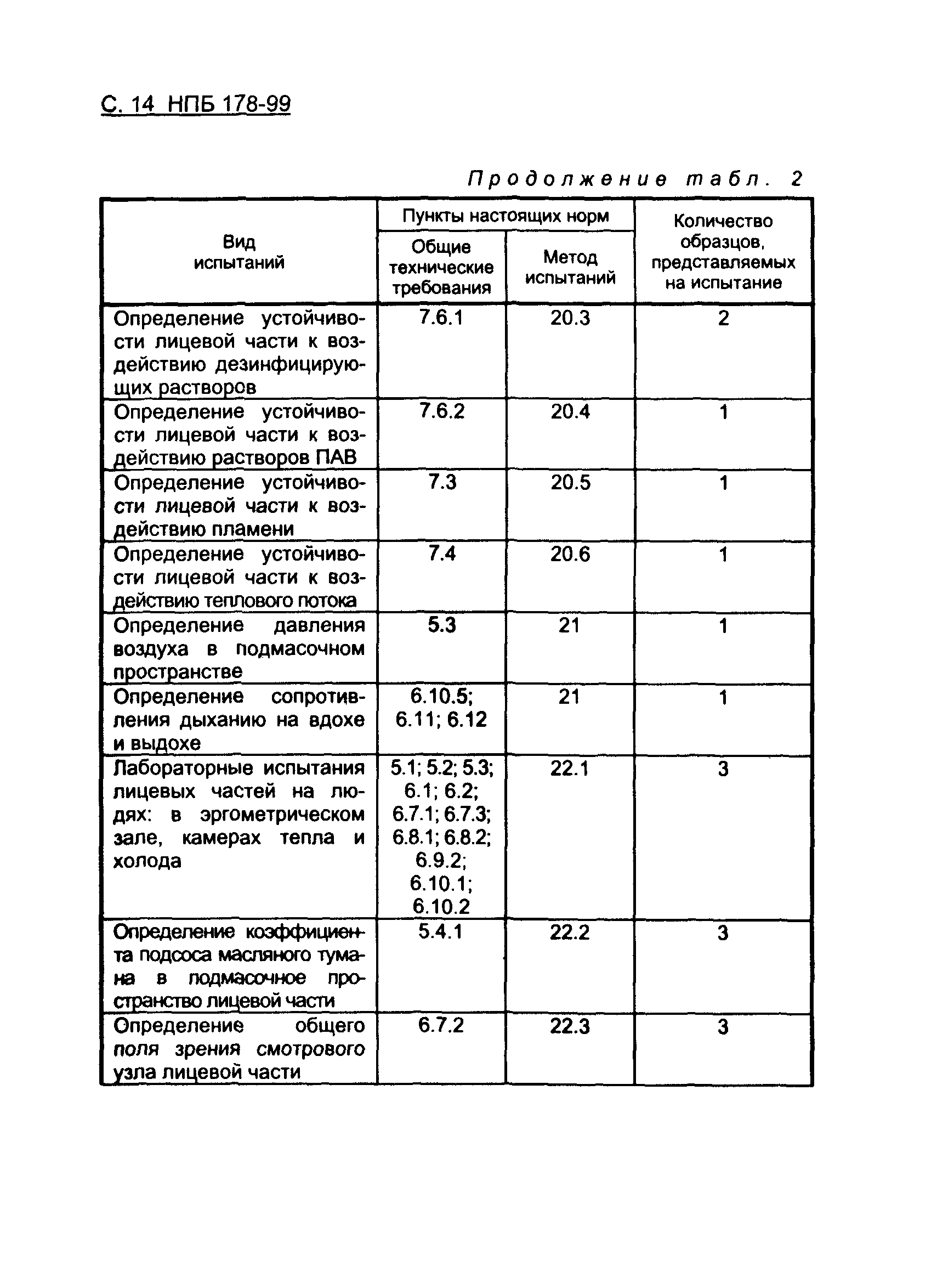 С. 14 НПБ 178-99

Продолжение табл. 2

| Вид испытаний | Пункты настоящих норм: Общие технические требования | Пункты настоящих норм: Метод испытаний | Количество образцов, представляемых на испытание |
|---|---|---|---|
| Определение устойчивости лицевой части к воздействию дезинфицирующих растворов | 7.6.1 | 20.3 | 2 |
| Определение устойчивости лицевой части к воздействию растворов ПАВ | 7.6.2 | 20.4 | 1 |
| Определение устойчивости лицевой части к воздействию пламени | 7.3 | 20.5 | 1 |
| Определение устойчивости лицевой части к воздействию теплового потока | 7.4 | 20.6 | 1 |
| Определение давления воздуха в подмасочном пространстве | 5.3 | 21 | 1 |
| Определение сопротивления дыханию на вдохе и выдохе | 6.10.5; 6.11; 6.12 | 21 | 1 |
| Лабораторные испытания лицевых частей на людях: в эргометрическом зале, камерах тепла и холода | 5.1; 5.2; 5.3; 6.1; 6.2; 6.7.1; 6.7.3; 6.8.1; 6.8.2; 6.9.2; 6.10.1; 6.10.2 | 22.1 | 3 |
| Определение коэффициента подсоса масляного тумана в подмасочное пространство лицевой части | 5.4.1 | 22.2 | 3 |
| Определение общего поля зрения смотрового узла лицевой части | 6.7.2 | 22.3 | 3 |